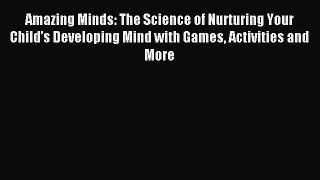 Amazing Minds: The Science of Nurturing Your Child's Developing Mind with Games, Activities and More